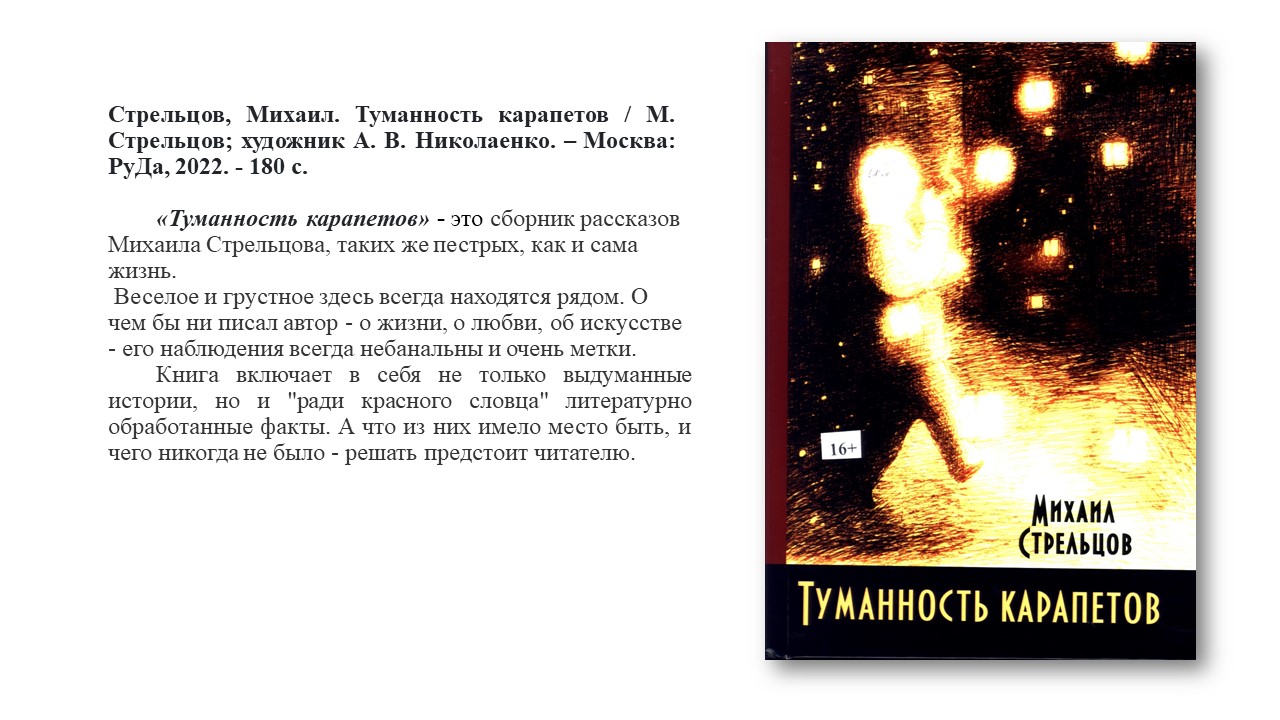 Стрельцов, Михаил. Туманность карапетов / М. Стрельцов; художник А. В. Николаенко. – Москва: РуДа, 2022. - 180 с.

«Туманность карапетов» - это сборник рассказов Михаила Стрельцова, таких же пестрых, как и сама жизнь.

Веселое и грустное здесь всегда находятся рядом. О чем бы ни писал автор - о жизни, о любви, об искусстве - его наблюдения всегда небанальны и очень метки.

Книга включает в себя не только выдуманные истории, но и "ради красного словца" литературно обработанные факты. А что из них имело место быть, и чего никогда не было - решать предстоит читателю.

16+

Михаил
Стрельцов

Туманность карапетов